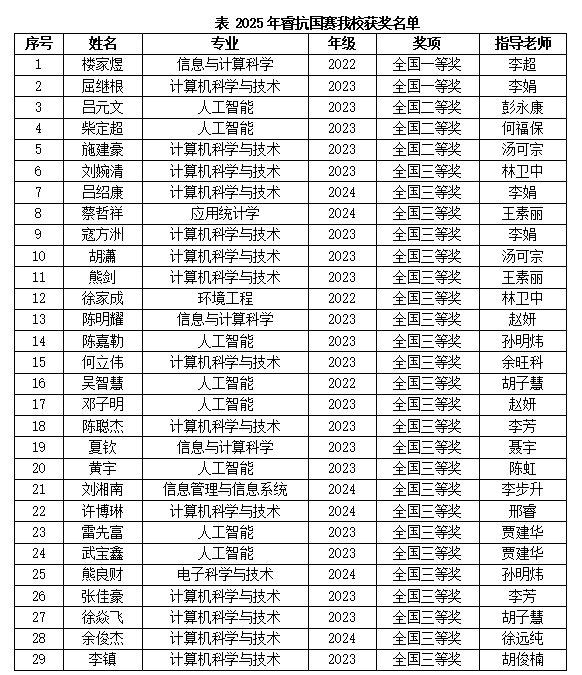 表 2025 年睿抗国赛我校获奖名单

| 序号 | 姓名 | 专业 | 年级 | 奖项 | 指导老师 |
|---|---|---|---|---|---|
| 1 | 楼家煜 | 信息与计算科学 | 2022 | 全国一等奖 | 李超 |
| 2 | 屈继根 | 计算机科学与技术 | 2023 | 全国一等奖 | 李娟 |
| 3 | 吕元文 | 人工智能 | 2023 | 全国二等奖 | 彭永康 |
| 4 | 柴定超 | 人工智能 | 2023 | 全国二等奖 | 何福保 |
| 5 | 施建豪 | 计算机科学与技术 | 2023 | 全国二等奖 | 汤可宗 |
| 6 | 刘婉清 | 计算机科学与技术 | 2023 | 全国三等奖 | 林卫中 |
| 7 | 吕绍康 | 计算机科学与技术 | 2024 | 全国三等奖 | 李娟 |
| 8 | 蔡哲祥 | 应用统计学 | 2024 | 全国三等奖 | 王素丽 |
| 9 | 寇方洲 | 计算机科学与技术 | 2023 | 全国三等奖 | 李娟 |
| 10 | 胡潇 | 计算机科学与技术 | 2023 | 全国三等奖 | 汤可宗 |
| 11 | 熊剑 | 计算机科学与技术 | 2023 | 全国三等奖 | 王素丽 |
| 12 | 徐家成 | 环境工程 | 2022 | 全国三等奖 | 林卫中 |
| 13 | 陈明耀 | 信息与计算科学 | 2023 | 全国三等奖 | 赵妍 |
| 14 | 陈嘉勒 | 人工智能 | 2023 | 全国三等奖 | 孙明炜 |
| 15 | 何立伟 | 计算机科学与技术 | 2023 | 全国三等奖 | 余旺科 |
| 16 | 吴智慧 | 人工智能 | 2022 | 全国三等奖 | 胡子慧 |
| 17 | 邓子明 | 人工智能 | 2023 | 全国三等奖 | 赵妍 |
| 18 | 陈聪杰 | 计算机科学与技术 | 2023 | 全国三等奖 | 李芳 |
| 19 | 夏钦 | 信息与计算科学 | 2023 | 全国三等奖 | 聂宇 |
| 20 | 黄宇 | 人工智能 | 2023 | 全国三等奖 | 陈虹 |
| 21 | 刘湘南 | 信息管理与信息系统 | 2024 | 全国三等奖 | 李步升 |
| 22 | 许博琳 | 计算机科学与技术 | 2024 | 全国三等奖 | 邢睿 |
| 23 | 雷先富 | 人工智能 | 2023 | 全国三等奖 | 贾建华 |
| 24 | 武宝鑫 | 人工智能 | 2023 | 全国三等奖 | 贾建华 |
| 25 | 熊良财 | 电子科学与技术 | 2024 | 全国三等奖 | 孙明炜 |
| 26 | 张佳豪 | 计算机科学与技术 | 2023 | 全国三等奖 | 李芳 |
| 27 | 徐焱飞 | 计算机科学与技术 | 2023 | 全国三等奖 | 胡子慧 |
| 28 | 余俊杰 | 计算机科学与技术 | 2024 | 全国三等奖 | 徐远纯 |
| 29 | 李镇 | 计算机科学与技术 | 2023 | 全国三等奖 | 胡俊楠 |